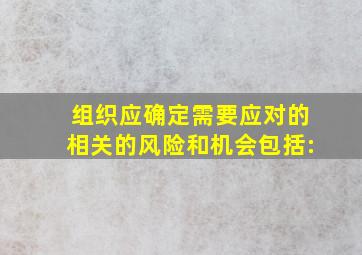 组织应确定需要应对的相关的风险和机会包括: